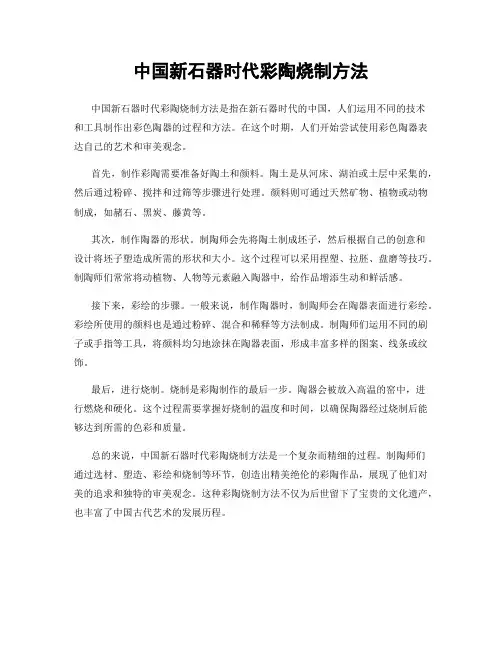 中国新石器时代彩陶烧制方法

中国新石器时代彩陶烧制方法是指在新石器时代的中国，人们运用不同的技术和工具制作出彩色陶器的过程和方法。在这个时期，人们开始尝试使用彩色陶器表达自己的艺术和审美观念。

首先，制作彩陶需要准备好陶土和颜料。陶土是从河床、湖泊或土层中采集的，然后通过粉碎、搅拌和过筛等步骤进行处理。颜料则可通过天然矿物、植物或动物制成，如赭石、黑炭、藤黄等。

其次，制作陶器的形状。制陶师会先将陶土制成坯子，然后根据自己的创意和设计将坯子塑造成所需的形状和大小。这个过程可以采用捏塑、拉胚、盘磨等技巧。制陶师们常常将动植物、人物等元素融入陶器中，给作品增添生动和鲜活感。

接下来，彩绘的步骤。一般来说，制作陶器时，制陶师会在陶器表面进行彩绘。彩绘所使用的颜料也是通过粉碎、混合和稀释等方法制成。制陶师们运用不同的刷子或手指等工具，将颜料均匀地涂抹在陶器表面，形成丰富多样的图案、线条或纹饰。

最后，进行烧制。烧制是彩陶制作的最后一步。陶器会被放入高温的窑中，进行燃烧和硬化。这个过程需要掌握好烧制的温度和时间，以确保陶器经过烧制后能够达到所需的色彩和质量。

总的来说，中国新石器时代彩陶烧制方法是一个复杂而精细的过程。制陶师们通过选材、塑造、彩绘和烧制等环节，创造出精美绝伦的彩陶作品，展现了他们对美的追求和独特的审美观念。这种彩陶烧制方法不仅为后世留下了宝贵的文化遗产，也丰富了中国古代艺术的发展历程。